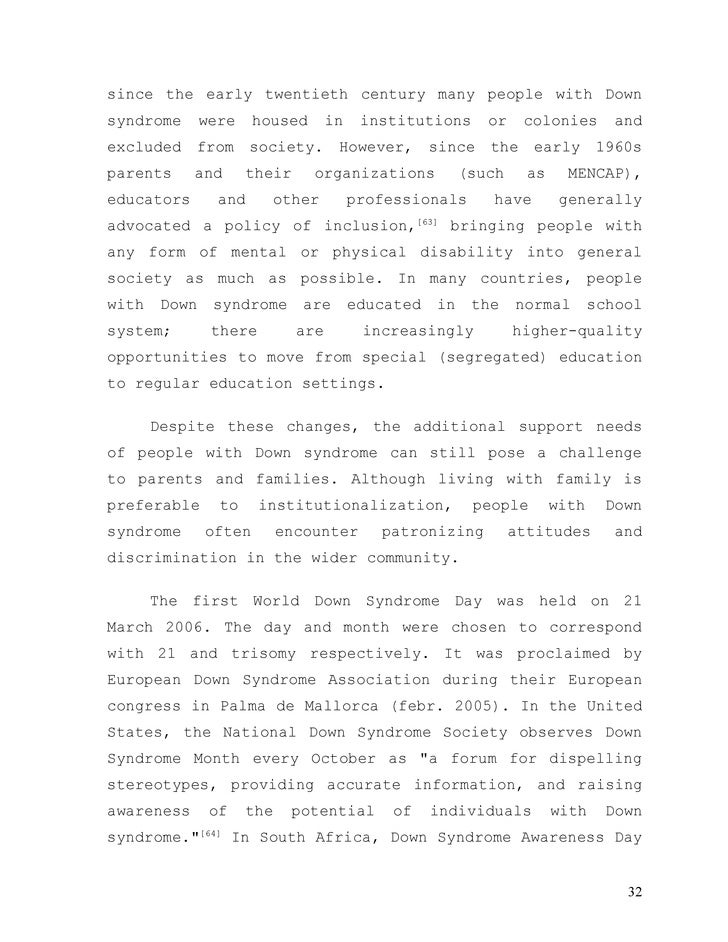 since the early twentieth century many people with Down syndrome were housed in institutions or colonies and excluded from society. However, since the early 1960s parents and their organizations (such as MENCAP), educators and other professionals have generally advocated a policy of inclusion,$^{[63]}$ bringing people with any form of mental or physical disability into general society as much as possible. In many countries, people with Down syndrome are educated in the normal school system; there are increasingly higher-quality opportunities to move from special (segregated) education to regular education settings.

Despite these changes, the additional support needs of people with Down syndrome can still pose a challenge to parents and families. Although living with family is preferable to institutionalization, people with Down syndrome often encounter patronizing attitudes and discrimination in the wider community.

The first World Down Syndrome Day was held on 21 March 2006. The day and month were chosen to correspond with 21 and trisomy respectively. It was proclaimed by European Down Syndrome Association during their European congress in Palma de Mallorca (febr. 2005). In the United States, the National Down Syndrome Society observes Down Syndrome Month every October as "a forum for dispelling stereotypes, providing accurate information, and raising awareness of the potential of individuals with Down syndrome."$^{[64]}$ In South Africa, Down Syndrome Awareness Day

32